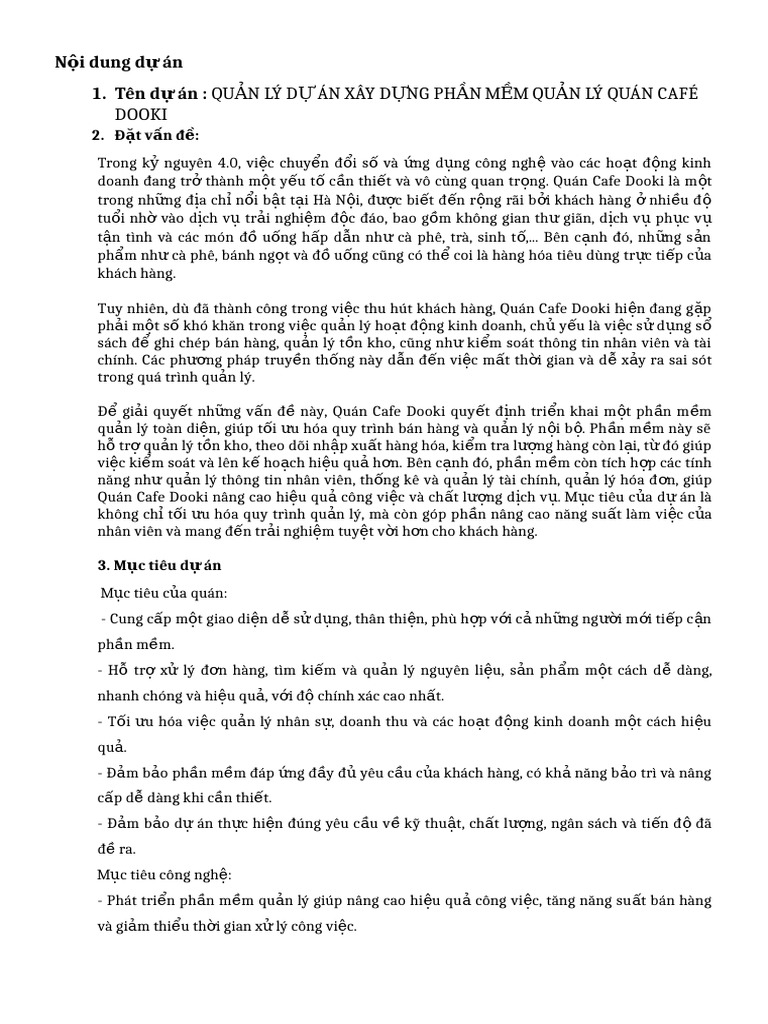 Nội dung dự án

1. Tên dự án : QUẢN LÝ DỰ ÁN XÂY DỰNG PHẦN MỀM QUẢN LÝ QUÁN CAFÉ DOOKI

2. Đặt vấn đề:

Trong kỷ nguyên 4.0, việc chuyển đổi số và ứng dụng công nghệ vào các hoạt động kinh doanh đang trở thành một yếu tố cần thiết và vô cùng quan trọng. Quán Cafe Dooki là một trong những địa chỉ nổi bật tại Hà Nội, được biết đến rộng rãi bởi khách hàng ở nhiều độ tuổi nhờ vào dịch vụ trải nghiệm độc đáo, bao gồm không gian thư giãn, dịch vụ phục vụ tận tình và các món đồ uống hấp dẫn như cà phê, trà, sinh tố,... Bên cạnh đó, những sản phẩm như cà phê, bánh ngọt và đồ uống cũng có thể coi là hàng hóa tiêu dùng trực tiếp của khách hàng.

Tuy nhiên, dù đã thành công trong việc thu hút khách hàng, Quán Cafe Dooki hiện đang gặp phải một số khó khăn trong việc quản lý hoạt động kinh doanh, chủ yếu là việc sử dụng sổ sách để ghi chép bán hàng, quản lý tồn kho, cũng như kiểm soát thông tin nhân viên và tài chính. Các phương pháp truyền thống này dẫn đến việc mất thời gian và dễ xảy ra sai sót trong quá trình quản lý.

Để giải quyết những vấn đề này, Quán Cafe Dooki quyết định triển khai một phần mềm quản lý toàn diện, giúp tối ưu hóa quy trình bán hàng và quản lý nội bộ. Phần mềm này sẽ hỗ trợ quản lý tồn kho, theo dõi nhập xuất hàng hóa, kiểm tra lượng hàng còn lại, từ đó giúp việc kiểm soát và lên kế hoạch hiệu quả hơn. Bên cạnh đó, phần mềm còn tích hợp các tính năng như quản lý thông tin nhân viên, thống kê và quản lý tài chính, quản lý hóa đơn, giúp Quán Cafe Dooki nâng cao hiệu quả công việc và chất lượng dịch vụ. Mục tiêu của dự án là không chỉ tối ưu hóa quy trình quản lý, mà còn góp phần nâng cao năng suất làm việc của nhân viên và mang đến trải nghiệm tuyệt vời hơn cho khách hàng.

3. Mục tiêu dự án

Mục tiêu của quán:

- Cung cấp một giao diện dễ sử dụng, thân thiện, phù hợp với cả những người mới tiếp cận phần mềm.

- Hỗ trợ xử lý đơn hàng, tìm kiếm và quản lý nguyên liệu, sản phẩm một cách dễ dàng, nhanh chóng và hiệu quả, với độ chính xác cao nhất.

- Tối ưu hóa việc quản lý nhân sự, doanh thu và các hoạt động kinh doanh một cách hiệu quả.

- Đảm bảo phần mềm đáp ứng đầy đủ yêu cầu của khách hàng, có khả năng bảo trì và nâng cấp dễ dàng khi cần thiết.

- Đảm bảo dự án thực hiện đúng yêu cầu về kỹ thuật, chất lượng, ngân sách và tiến độ đã đề ra.

Mục tiêu công nghệ:

- Phát triển phần mềm quản lý giúp nâng cao hiệu quả công việc, tăng năng suất bán hàng và giảm thiểu thời gian xử lý công việc.